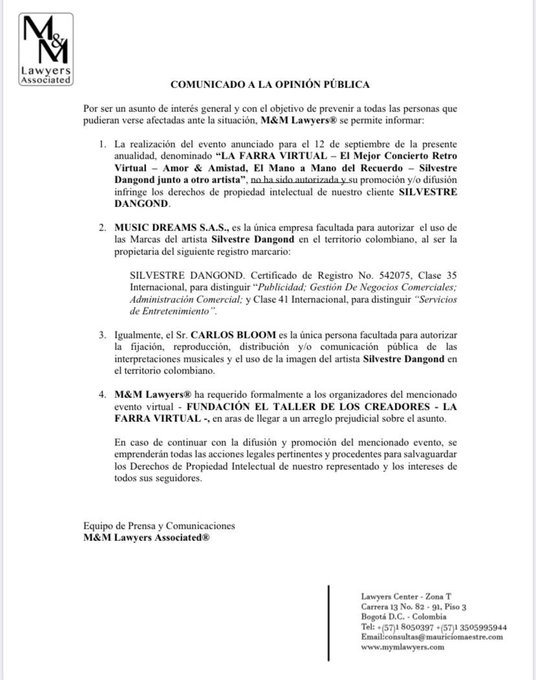 M&M
Lawyers
Associated

COMUNICADO A LA OPINIÓN PÚBLICA

Por ser un asunto de interés general y con el objetivo de prevenir a todas las personas que pudieran verse afectadas ante la situación, M&M Lawyers® se permite informar:

1. La realización del evento anunciado para el 12 de septiembre de la presente anualidad, denominado "LA FARRA VIRTUAL – El Mejor Concierto Retro Virtual – Amor & Amistad, El Mano a Mano del Recuerdo – Silvestre Dangond junto a otro artista", no ha sido autorizada y su promoción y/o difusión infringe los derechos de propiedad intelectual de nuestro cliente SILVESTRE DANGOND.

2. MUSIC DREAMS S.A.S., es la única empresa facultada para autorizar el uso de las Marcas del artista Silvestre Dangond en el territorio colombiano, al ser la propietaria del siguiente registro marcario:

SILVESTRE DANGOND. Certificado de Registro No. 542075, Clase 35 Internacional, para distinguir "Publicidad; Gestión De Negocios Comerciales; Administración Comercial; y Clase 41 Internacional, para distinguir "Servicios de Entretenimiento".

3. Igualmente, el Sr. CARLOS BLOOM es la única persona facultada para autorizar la fijación, reproducción, distribución y/o comunicación pública de las interpretaciones musicales y el uso de la imagen del artista Silvestre Dangond en el territorio colombiano.

4. M&M Lawyers® ha requerido formalmente a los organizadores del mencionado evento virtual - FUNDACIÓN EL TALLER DE LOS CREADORES - LA FARRA VIRTUAL -, en aras de llegar a un arreglo prejudicial sobre el asunto.

En caso de continuar con la difusión y promoción del mencionado evento, se emprenderán todas las acciones legales pertinentes y procedentes para salvaguardar los Derechos de Propiedad Intelectual de nuestro representado y los intereses de todos sus seguidores.

Equipo de Prensa y Comunicaciones
M&M Lawyers Associated®

Lawyers Center - Zona T
Carrera 13 No. 82 - 91, Piso 3
Bogotá D.C. - Colombia
Tel: +(57)1 8050397 +(57)1 3505995944
Email:consultas@mauriciomaestre.com
www.mymlawyers.com